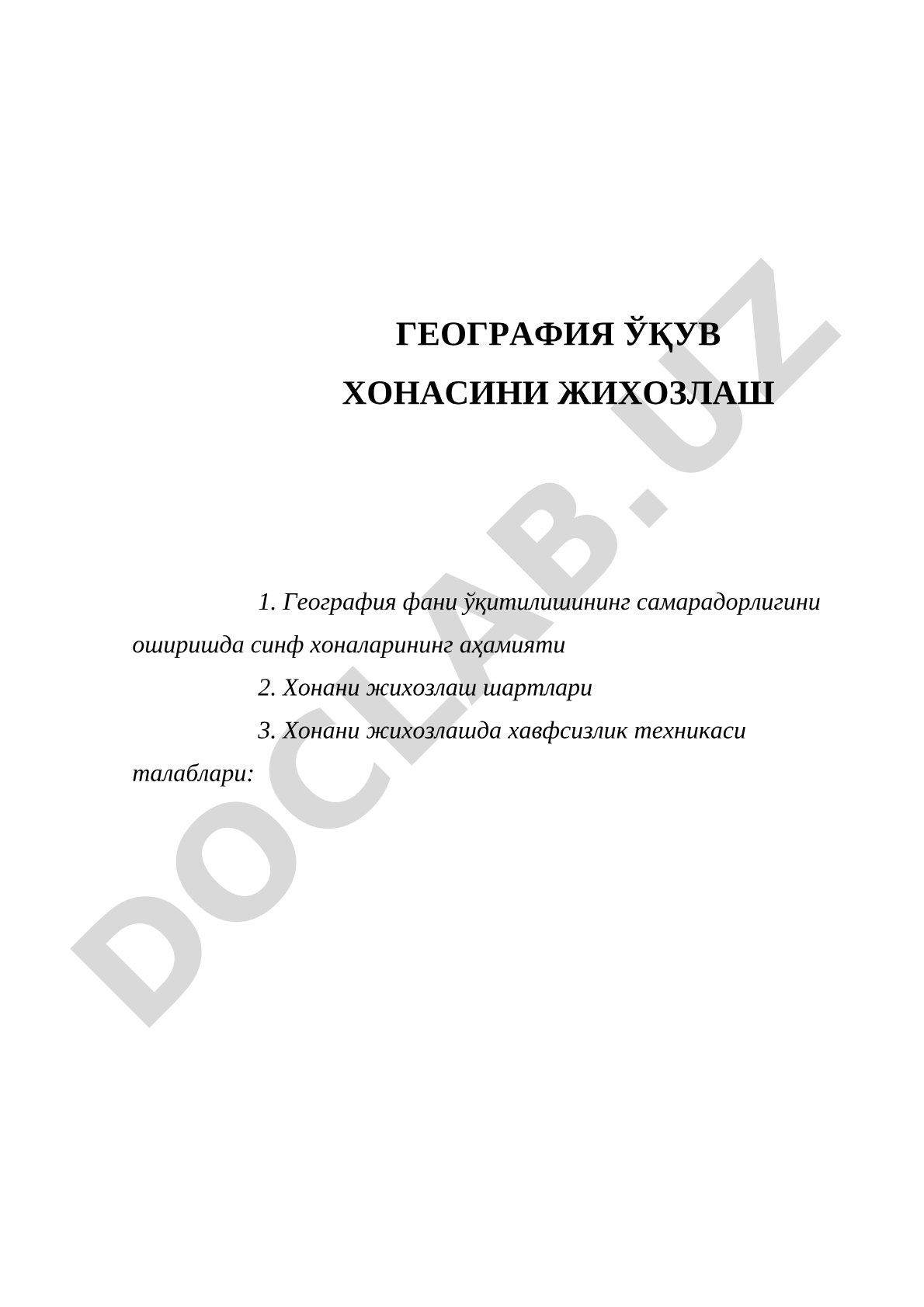 ГЕОГРАФИЯ ЎҚУВ ХОНАСИНИ ЖИХОЗЛАШ

1. География фани ўқитилишининг самарадорлигини оширишда синф хоналарининг аҳамияти

2. Хонани жихозлаш шартлари

3. Хонани жихозлашда хавфсизлик техникаси талаблари:

DOCLAB.UZ